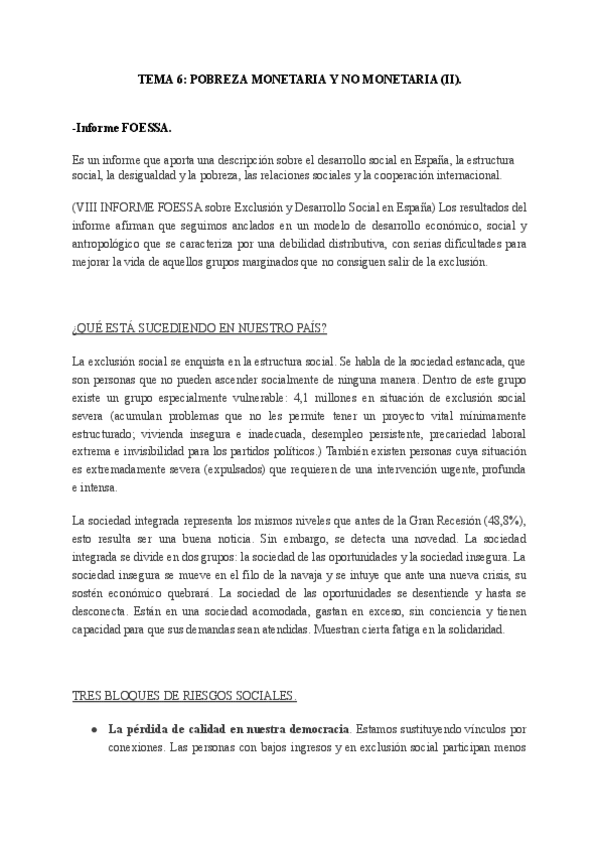 TEMA 6: POBREZA MONETARIA Y NO MONETARIA (II).

-Informe FOESSA.

Es un informe que aporta una descripción sobre el desarrollo social en España, la estructura social, la desigualdad y la pobreza, las relaciones sociales y la cooperación internacional.

(VIII INFORME FOESSA sobre Exclusión y Desarrollo Social en España) Los resultados del informe afirman que seguimos anclados en un modelo de desarrollo económico, social y antropológico que se caracteriza por una debilidad distributiva, con serias dificultades para mejorar la vida de aquellos grupos marginados que no consiguen salir de la exclusión.

¿QUÉ ESTÁ SUCEDIENDO EN NUESTRO PAÍS?

La exclusión social se enquista en la estructura social. Se habla de la sociedad estancada, que son personas que no pueden ascender socialmente de ninguna manera. Dentro de este grupo existe un grupo especialmente vulnerable: 4,1 millones en situación de exclusión social severa (acumulan problemas que no les permite tener un proyecto vital mínimamente estructurado; vivienda insegura e inadecuada, desempleo persistente, precariedad laboral extrema e invisibilidad para los partidos políticos.) También existen personas cuya situación es extremadamente severa (expulsados) que requieren de una intervención urgente, profunda e intensa.

La sociedad integrada representa los mismos niveles que antes de la Gran Recesión (48,8%), esto resulta ser una buena noticia. Sin embargo, se detecta una novedad. La sociedad integrada se divide en dos grupos: la sociedad de las oportunidades y la sociedad insegura. La sociedad insegura se mueve en el filo de la navaja y se intuye que ante una nueva crisis, su sostén económico quebrará. La sociedad de las oportunidades se desentiende y hasta se desconecta. Están en una sociedad acomodada, gastan en exceso, sin conciencia y tienen capacidad para que sus demandas sean atendidas. Muestran cierta fatiga en la solidaridad.

TRES BLOQUES DE RIESGOS SOCIALES.

● La pérdida de calidad en nuestra democracia. Estamos sustituyendo vínculos por conexiones. Las personas con bajos ingresos y en exclusión social participan menos